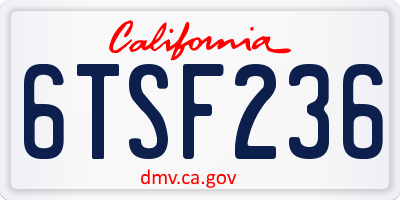 California

6TSF236

dmv.ca.gov